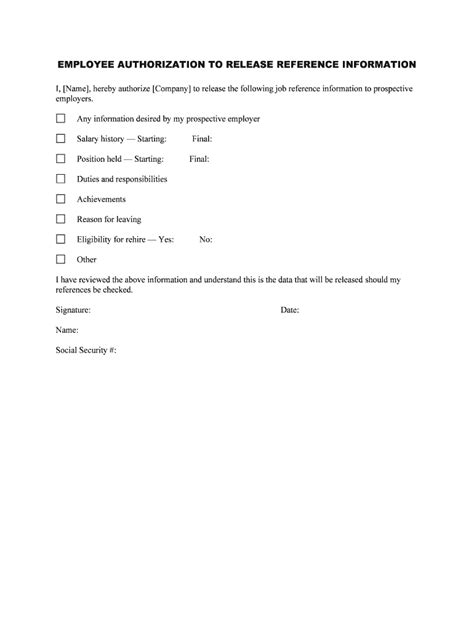 EMPLOYEE AUTHORIZATION TO RELEASE REFERENCE INFORMATION

I, [Name], hereby authorize [Company] to release the following job reference information to prospective employers.

☐ Any information desired by my prospective employer

☐ Salary history — Starting: Final:

☐ Position held — Starting: Final:

☐ Duties and responsibilities

☐ Achievements

☐ Reason for leaving

☐ Eligibility for rehire — Yes: No:

☐ Other

I have reviewed the above information and understand this is the data that will be released should my references be checked.

Signature: Date:

Name:

Social Security #: